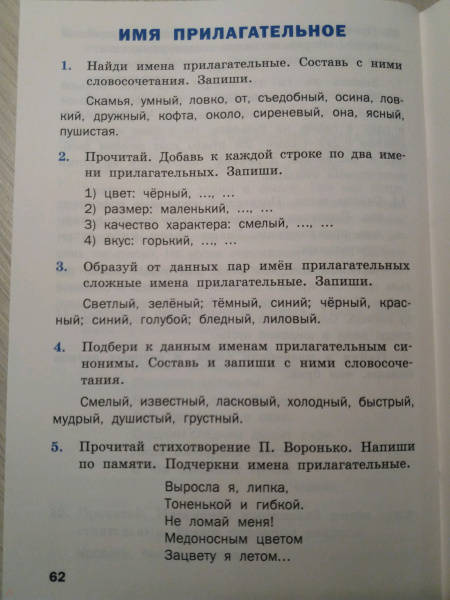 ИМЯ ПРИЛАГАТЕЛЬНОЕ

1. Найди имена прилагательные. Составь с ними словосочетания. Запиши.

Скамья, умный, ловко, от, съедобный, осина, ловкий, дружный, кофта, около, сиреневый, она, ясный, пушистая.

2. Прочитай. Добавь к каждой строке по два имени прилагательных. Запиши.

1) цвет: чёрный, ..., ...
2) размер: маленький, ..., ...
3) качество характера: смелый, ..., ...
4) вкус: горький, ..., ...

3. Образуй от данных пар имён прилагательных сложные имена прилагательные. Запиши.

Светлый, зелёный; тёмный, синий; чёрный, красный; синий, голубой; бледный, лиловый.

4. Подбери к данным именам прилагательным синонимы. Составь и запиши с ними словосочетания.

Смелый, известный, ласковый, холодный, быстрый, мудрый, душистый, грустный.

5. Прочитай стихотворение П. Воронько. Напиши по памяти. Подчеркни имена прилагательные.

Выросла я, липка,
Тоненькой и гибкой.
Не ломай меня!
Медоносным цветом
Зацвету я летом...

62